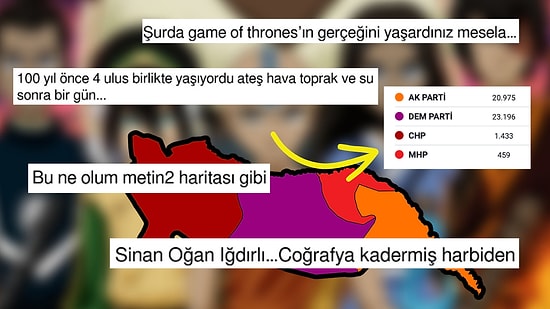 Şurda game of thrones'ın gerçeğini yaşardınız mesela...

100 yıl önce 4 ulus birlikte yaşıyordu ateş hava toprak ve su sonra bir gün...

| AK PARTİ | 20.975 |
|---|---|
| DEM PARTİ | 23.196 |
| CHP | 1.433 |
| MHP | 459 |

Bu ne olum metin2 haritası gibi

Sinan Oğan Iğdırlı...Coğrafya kadermiş harbiden